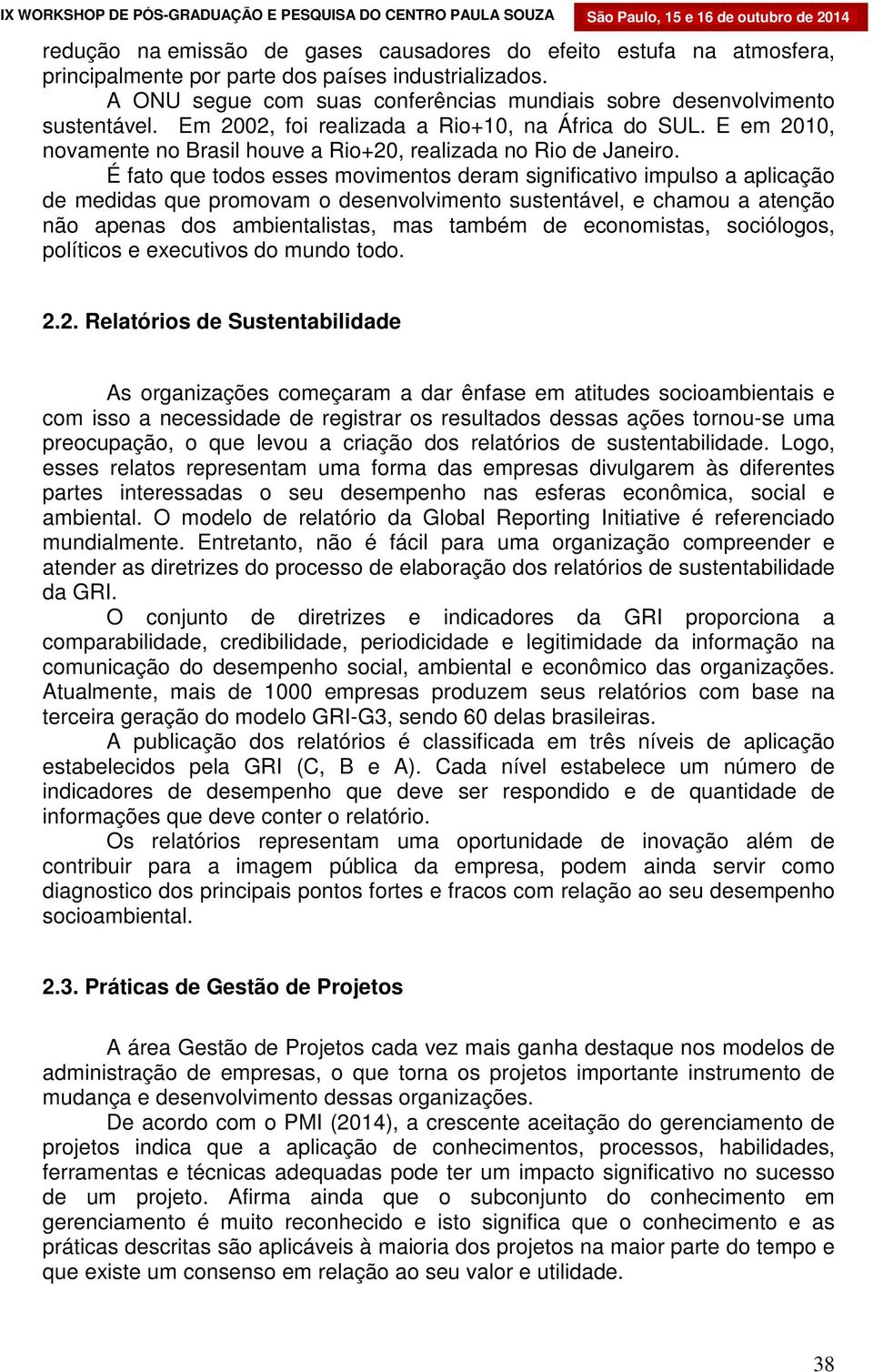 IX WORKSHOP DE PÓS-GRADUAÇÃO E PESQUISA DO CENTRO PAULA SOUZA São Paulo, 15 e 16 de outubro de 2014

redução na emissão de gases causadores do efeito estufa na atmosfera, principalmente por parte dos países industrializados.

A ONU segue com suas conferências mundiais sobre desenvolvimento sustentável. Em 2002, foi realizada a Rio+10, na África do SUL. E em 2010, novamente no Brasil houve a Rio+20, realizada no Rio de Janeiro.

É fato que todos esses movimentos deram significativo impulso a aplicação de medidas que promovam o desenvolvimento sustentável, e chamou a atenção não apenas dos ambientalistas, mas também de economistas, sociólogos, políticos e executivos do mundo todo.

2.2. Relatórios de Sustentabilidade

As organizações começaram a dar ênfase em atitudes socioambientais e com isso a necessidade de registrar os resultados dessas ações tornou-se uma preocupação, o que levou a criação dos relatórios de sustentabilidade. Logo, esses relatos representam uma forma das empresas divulgarem às diferentes partes interessadas o seu desempenho nas esferas econômica, social e ambiental. O modelo de relatório da Global Reporting Initiative é referenciado mundialmente. Entretanto, não é fácil para uma organização compreender e atender as diretrizes do processo de elaboração dos relatórios de sustentabilidade da GRI.

O conjunto de diretrizes e indicadores da GRI proporciona a comparabilidade, credibilidade, periodicidade e legitimidade da informação na comunicação do desempenho social, ambiental e econômico das organizações. Atualmente, mais de 1000 empresas produzem seus relatórios com base na terceira geração do modelo GRI-G3, sendo 60 delas brasileiras.

A publicação dos relatórios é classificada em três níveis de aplicação estabelecidos pela GRI (C, B e A). Cada nível estabelece um número de indicadores de desempenho que deve ser respondido e de quantidade de informações que deve conter o relatório.

Os relatórios representam uma oportunidade de inovação além de contribuir para a imagem pública da empresa, podem ainda servir como diagnostico dos principais pontos fortes e fracos com relação ao seu desempenho socioambiental.

2.3. Práticas de Gestão de Projetos

A área Gestão de Projetos cada vez mais ganha destaque nos modelos de administração de empresas, o que torna os projetos importante instrumento de mudança e desenvolvimento dessas organizações.

De acordo com o PMI (2014), a crescente aceitação do gerenciamento de projetos indica que a aplicação de conhecimentos, processos, habilidades, ferramentas e técnicas adequadas pode ter um impacto significativo no sucesso de um projeto. Afirma ainda que o subconjunto do conhecimento em gerenciamento é muito reconhecido e isto significa que o conhecimento e as práticas descritas são aplicáveis à maioria dos projetos na maior parte do tempo e que existe um consenso em relação ao seu valor e utilidade.

38